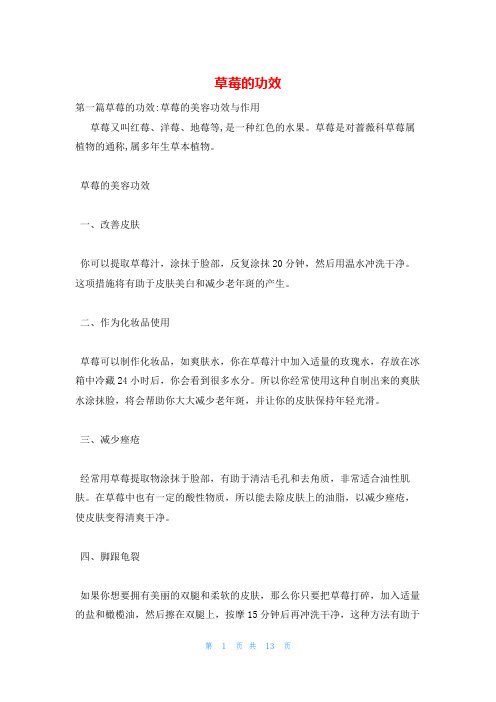 草莓的功效

第一篇草莓的功效:草莓的美容功效与作用

草莓又叫红莓、洋莓、地莓等,是一种红色的水果。草莓是对蔷薇科草莓属植物的通称,属多年生草本植物。

草莓的美容功效

一、改善皮肤

你可以提取草莓汁,涂抹于脸部,反复涂抹20分钟,然后用温水冲洗干净。这项措施将有助于皮肤美白和减少老年斑的产生。

二、作为化妆品使用

草莓可以制作化妆品,如爽肤水,你在草莓汁中加入适量的玫瑰水,存放在冰箱中冷藏24小时后,你会看到很多水分。所以你经常使用这种自制出来的爽肤水涂抹脸,将会帮助你大大减少老年斑,并让你的皮肤保持年轻光滑。

三、减少痤疮

经常用草莓提取物涂抹于脸部,有助于清洁毛孔和去角质,非常适合油性肌肤。在草莓中也有一定的酸性物质,所以能去除皮肤上的油脂,以减少痤疮,使皮肤变得清爽干净。

四、脚跟龟裂

如果你想要拥有美丽的双腿和柔软的皮肤,那么你只要把草莓打碎,加入适量的盐和橄榄油,然后擦在双腿上,按摩15分钟后再冲洗干净,这种方法有助于

第 1 页 共 13 页